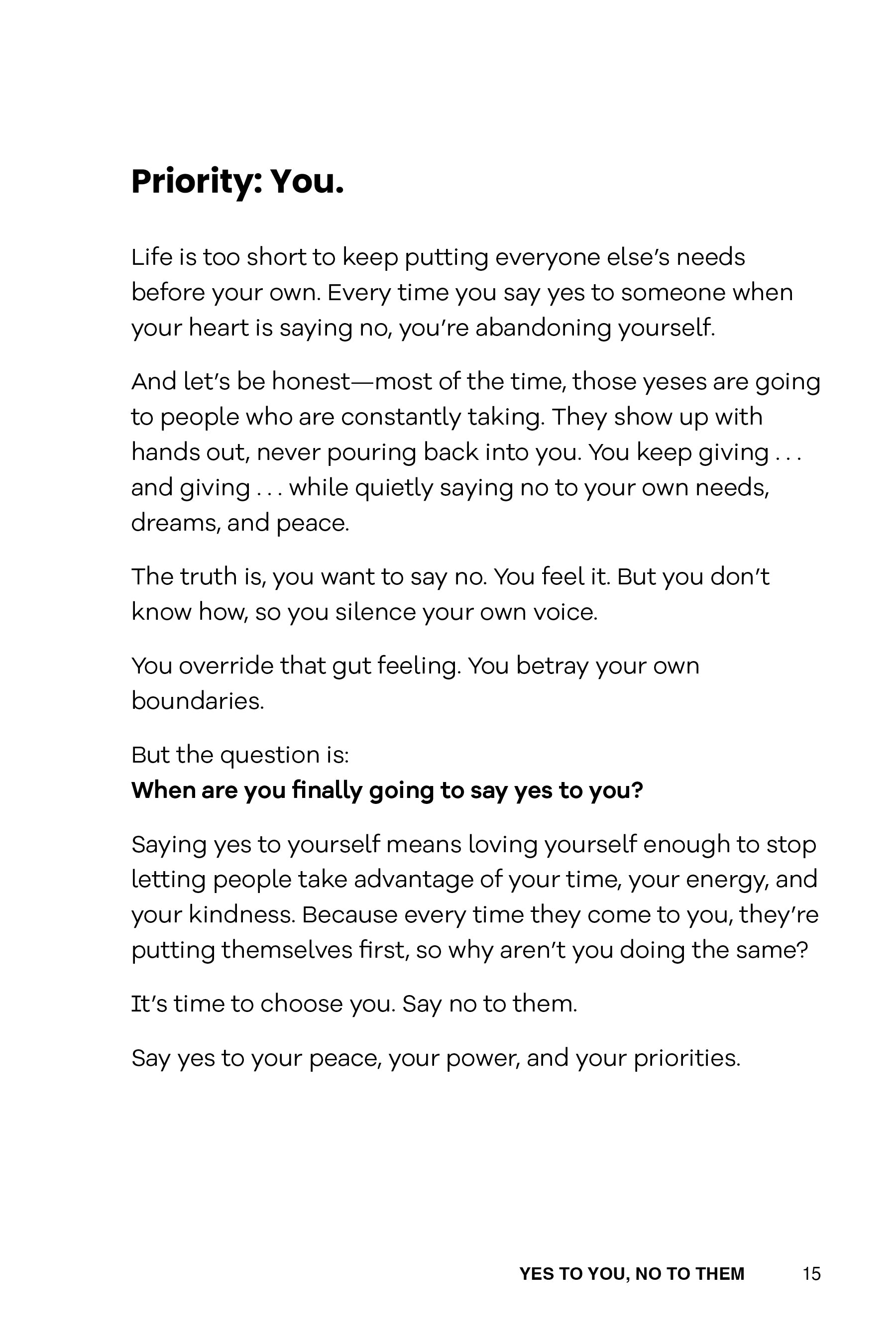 Priority: You.

Life is too short to keep putting everyone else's needs before your own. Every time you say yes to someone when your heart is saying no, you're abandoning yourself.

And let's be honest—most of the time, those yeses are going to people who are constantly taking. They show up with hands out, never pouring back into you. You keep giving . . . and giving . . . while quietly saying no to your own needs, dreams, and peace.

The truth is, you want to say no. You feel it. But you don't know how, so you silence your own voice.

You override that gut feeling. You betray your own boundaries.

But the question is:
When are you finally going to say yes to you?

Saying yes to yourself means loving yourself enough to stop letting people take advantage of your time, your energy, and your kindness. Because every time they come to you, they're putting themselves first, so why aren't you doing the same?

It's time to choose you. Say no to them.

Say yes to your peace, your power, and your priorities.

YES TO YOU, NO TO THEM 15